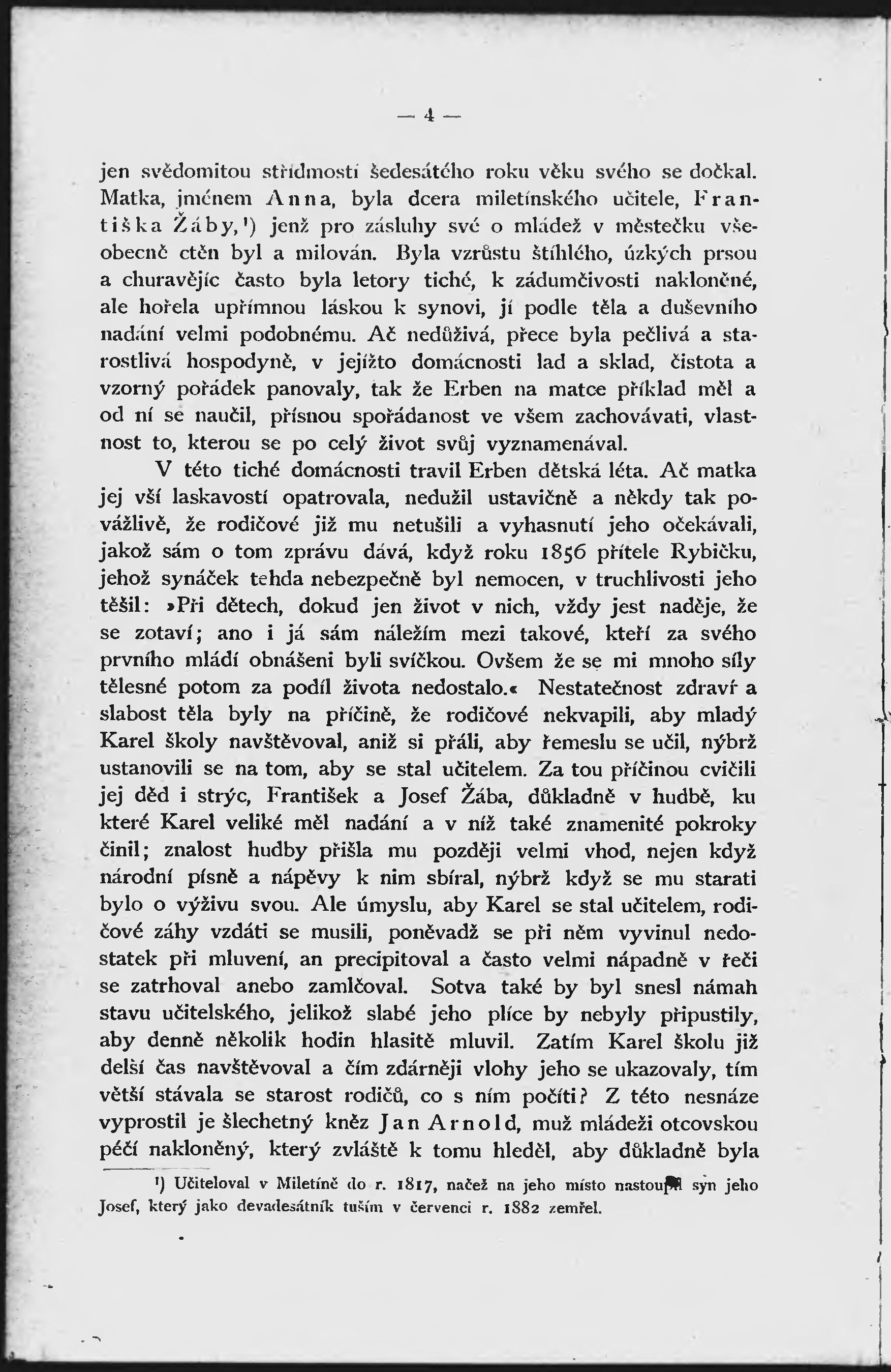 — 4 —

jen svědomitou střídmostí šedesátého roku věku svého se dočkal. Matka, jménem Anna, byla dcera miletínského učitele, Františka Žáby,¹) jenž pro zásluhy své o mládež v městečku všeobecně ctěn byl a milován. Byla vzrůstu štíhlého, úzkých prsou a churavějíc často byla letory tiché, k zádumčivosti nakloněné, ale hořela upřímnou láskou k synovi, jí podle těla a duševního nadání velmi podobnému. Ač nedůživá, přece byla pečlivá a starostlivá hospodyně, v jejížto domácnosti lad a sklad, čistota a vzorný pořádek panovaly, tak že Erben na matce příklad měl a od ní se naučil, přísnou spořádanost ve všem zachovávati, vlastnost to, kterou se po celý život svůj vyznamenával.

V této tiché domácnosti travil Erben dětská léta. Ač matka jej vší laskavostí opatrovala, nedužil ustavičně a někdy tak povážlivě, že rodičové již mu netušili a vyhasnutí jeho očekávali, jakož sám o tom zprávu dává, když roku 1856 přítele Rybičku, jehož synáček tehda nebezpečně byl nemocen, v truchlivosti jeho těšil: »Při dětech, dokud jen život v nich, vždy jest naděje, že se zotaví; ano i já sám náležím mezi takové, kteří za svého prvního mládí obnášeni byli svíčkou. Ovšem že se mi mnoho síly tělesné potom za podíl života nedostalo.« Nestatečnost zdraví a slabost těla byly na příčině, že rodičové nekvapili, aby mladý Karel školy navštěvoval, aniž si přáli, aby řemeslu se učil, nýbrž ustanovili se na tom, aby se stal učitelem. Za tou příčinou cvičili jej děd i strýc, František a Josef Žába, důkladně v hudbě, ku které Karel veliké měl nadání a v níž také znamenité pokroky činil; znalost hudby přišla mu později velmi vhod, nejen když národní písně a nápěvy k nim sbíral, nýbrž když se mu starati bylo o výživu svou. Ale úmyslu, aby Karel se stal učitelem, rodičové záhy vzdáti se musili, poněvadž se při něm vyvinul nedostatek při mluvení, an precipitoval a často velmi nápadně v řeči se zatrhoval anebo zamlčoval. Sotva také by byl snesl námah stavu učitelského, jelikož slabé jeho plíce by nebyly připustily, aby denně několik hodin hlasitě mluvil. Zatím Karel školu již delší čas navštěvoval a čím zdárněji vlohy jeho se ukazovaly, tím větší stávala se starost rodičů, co s ním počíti? Z této nesnáze vyprostil je šlechetný kněz Jan Arnold, muž mládeži otcovskou péčí nakloněný, který zvláště k tomu hleděl, aby důkladně byla

¹) Učiteloval v Miletíně do r. 1817, načež na jeho místo nastoupil syn jeho Josef, který jako devadesátník tuším v červenci r. 1882 zemřel.